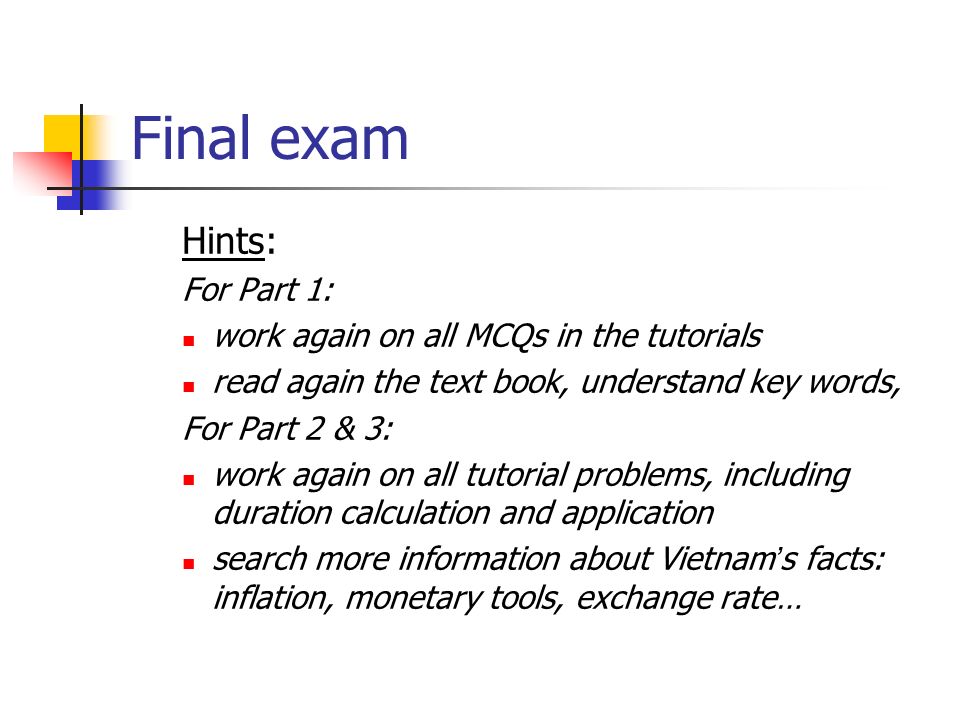 Final exam

Hints:

For Part 1:

- work again on all MCQs in the tutorials
- read again the text book, understand key words,

For Part 2 & 3:

- work again on all tutorial problems, including duration calculation and application
- search more information about Vietnam's facts: inflation, monetary tools, exchange rate…